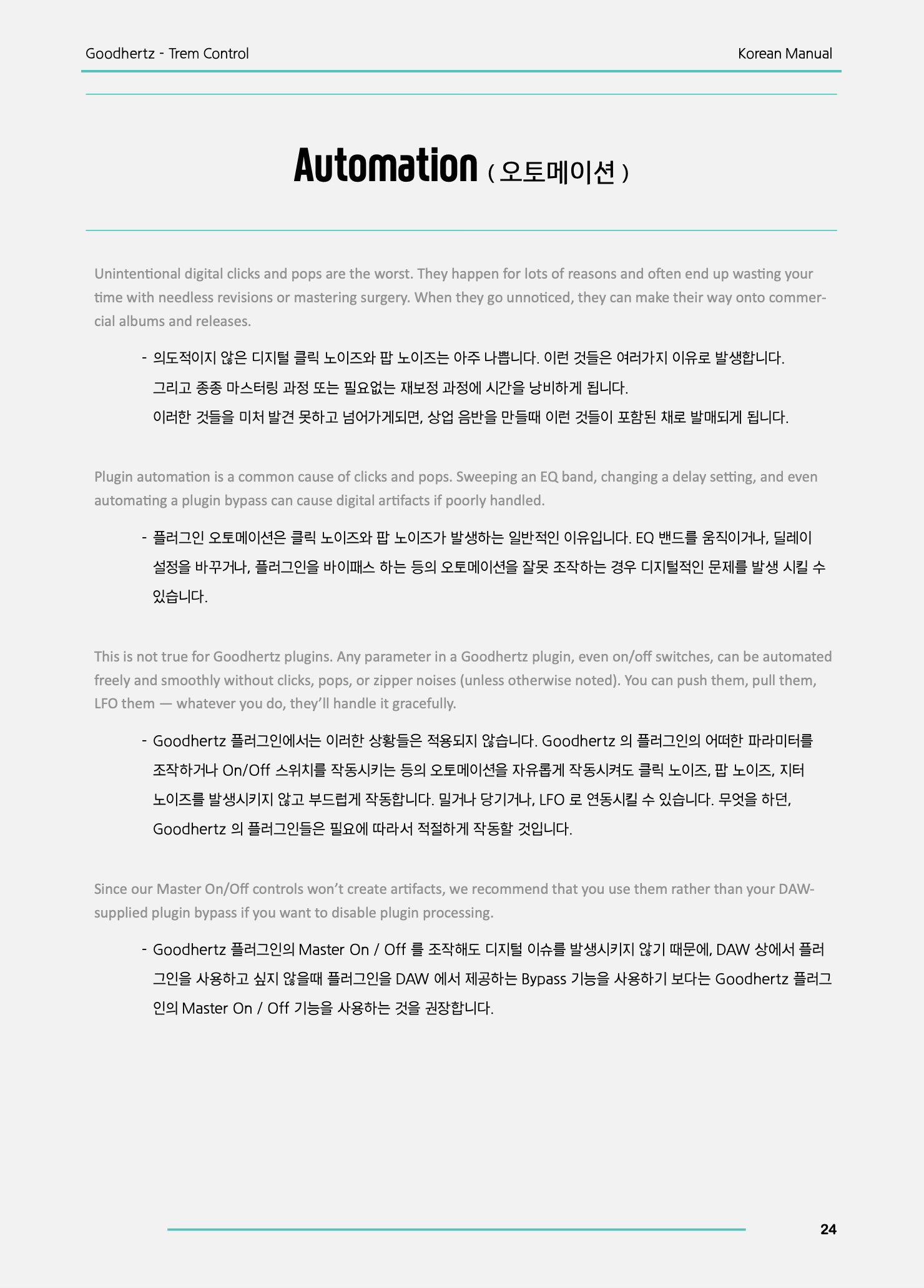 Goodhertz - Trem Control

Korean Manual

Automation ( 오토메이션 )

Unintentional digital clicks and pops are the worst. They happen for lots of reasons and often end up wasting your time with needless revisions or mastering surgery. When they go unnoticed, they can make their way onto commercial albums and releases.

- 의도적이지 않은 디지털 클릭 노이즈와 팝 노이즈는 아주 나쁩니다. 이런 것들은 여러가지 이유로 발생합니다. 그리고 종종 마스터링 과정 또는 필요없는 재보정 과정에 시간을 낭비하게 됩니다. 이러한 것들을 미처 발견 못하고 넘어가게되면, 상업 음반을 만들때 이런 것들이 포함된 채로 발매되게 됩니다.

Plugin automation is a common cause of clicks and pops. Sweeping an EQ band, changing a delay setting, and even automating a plugin bypass can cause digital artifacts if poorly handled.

- 플러그인 오토메이션은 클릭 노이즈와 팝 노이즈가 발생하는 일반적인 이유입니다. EQ 밴드를 움직이거나, 딜레이 설정을 바꾸거나, 플러그인을 바이패스 하는 등의 오토메이션을 잘못 조작하는 경우 디지털적인 문제를 발생 시킬 수 있습니다.

This is not true for Goodhertz plugins. Any parameter in a Goodhertz plugin, even on/off switches, can be automated freely and smoothly without clicks, pops, or zipper noises (unless otherwise noted). You can push them, pull them, LFO them — whatever you do, they'll handle it gracefully.

- Goodhertz 플러그인에서는 이러한 상황들은 적용되지 않습니다. Goodhertz 의 플러그인의 어떠한 파라미터를 조작하거나 On/Off 스위치를 작동시키는 등의 오토메이션을 자유롭게 작동시켜도 클릭 노이즈, 팝 노이즈, 지터 노이즈를 발생시키지 않고 부드럽게 작동합니다. 밀거나 당기거나, LFO 로 연동시킬 수 있습니다. 무엇을 하던, Goodhertz 의 플러그인들은 필요에 따라서 적절하게 작동할 것입니다.

Since our Master On/Off controls won't create artifacts, we recommend that you use them rather than your DAW-supplied plugin bypass if you want to disable plugin processing.

- Goodhertz 플러그인의 Master On / Off 를 조작해도 디지털 이슈를 발생시키지 않기 때문에, DAW 상에서 플러그인을 사용하고 싶지 않을때 플러그인을 DAW 에서 제공하는 Bypass 기능을 사용하기 보다는 Goodhertz 플러그인의 Master On / Off 기능을 사용하는 것을 권장합니다.

24